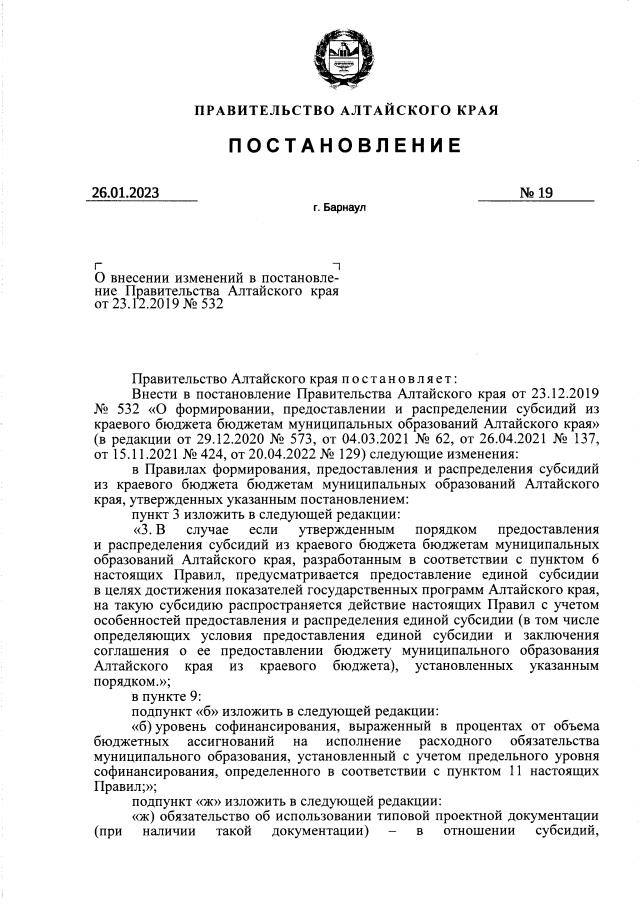 ПРАВИТЕЛЬСТВО АЛТАЙСКОГО КРАЯ

ПОСТАНОВЛЕНИЕ

26.01.2023

№ 19

г. Барнаул

О внесении изменений в постановление Правительства Алтайского края от 23.12.2019 № 532

Правительство Алтайского края постановляет:

Внести в постановление Правительства Алтайского края от 23.12.2019 № 532 «О формировании, предоставлении и распределении субсидий из краевого бюджета бюджетам муниципальных образований Алтайского края» (в редакции от 29.12.2020 № 573, от 04.03.2021 № 62, от 26.04.2021 № 137, от 15.11.2021 № 424, от 20.04.2022 № 129) следующие изменения:

в Правилах формирования, предоставления и распределения субсидий из краевого бюджета бюджетам муниципальных образований Алтайского края, утвержденных указанным постановлением:

пункт 3 изложить в следующей редакции:

«3. В случае если утвержденным порядком предоставления и распределения субсидий из краевого бюджета бюджетам муниципальных образований Алтайского края, разработанным в соответствии с пунктом 6 настоящих Правил, предусматривается предоставление единой субсидии в целях достижения показателей государственных программ Алтайского края, на такую субсидию распространяется действие настоящих Правил с учетом особенностей предоставления и распределения единой субсидии (в том числе определяющих условия предоставления единой субсидии и заключения соглашения о ее предоставлении бюджету муниципального образования Алтайского края из краевого бюджета), установленных указанным порядком.»;

в пункте 9:

подпункт «б» изложить в следующей редакции:

«б) уровень софинансирования, выраженный в процентах от объема бюджетных ассигнований на исполнение расходного обязательства муниципального образования, установленный с учетом предельного уровня софинансирования, определенного в соответствии с пунктом 11 настоящих Правил;»;

подпункт «ж» изложить в следующей редакции:

«ж) обязательство об использовании типовой проектной документации (при наличии такой документации) – в отношении субсидий,